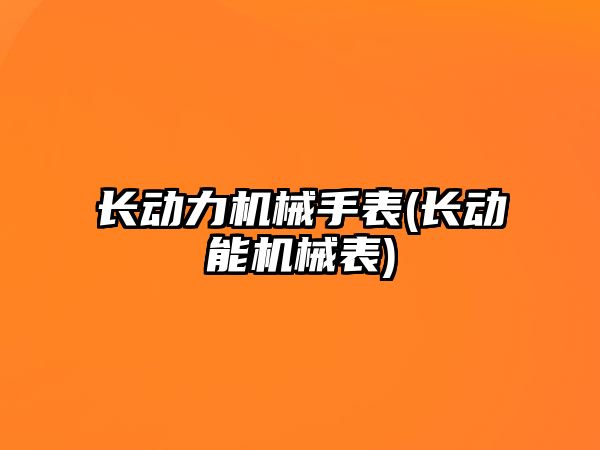 长动力机械手表(长动能机械表)